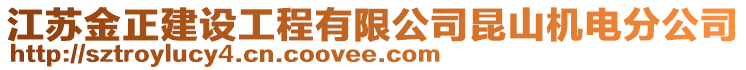 江苏金正建设工程有限公司昆山机电分公司
http://sztroylucy4.cn.coovee.com